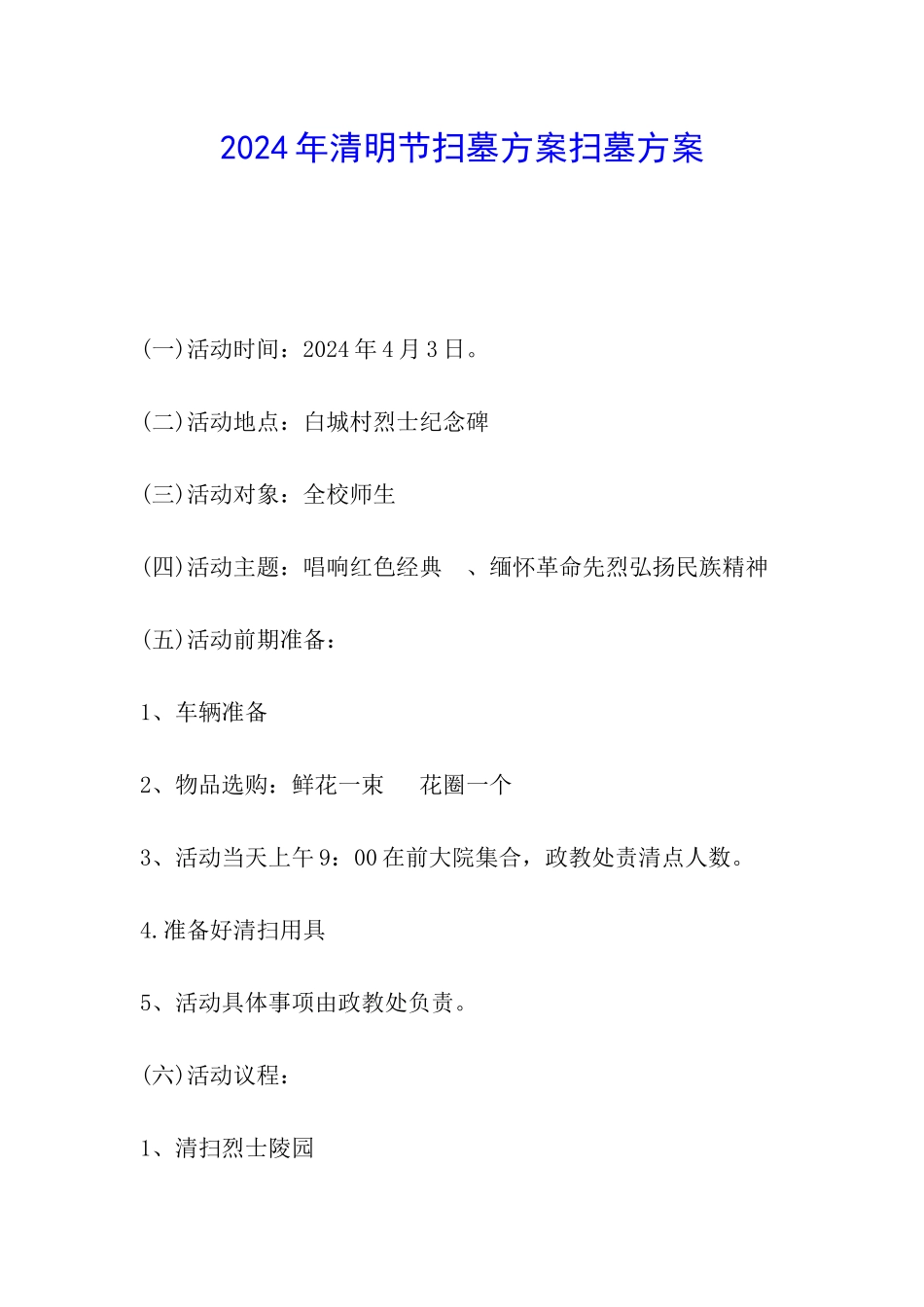 2024年清明节扫墓方案扫墓方案

(一)活动时间：2024年4月3日。

(二)活动地点：白城村烈士纪念碑

(三)活动对象：全校师生

(四)活动主题：唱响红色经典　、缅怀革命先烈弘扬民族精神

(五)活动前期准备：

1、车辆准备

2、物品选购：鲜花一束　　花圈一个

3、活动当天上午9：00在前大院集合，政教处责清点人数。

4.准备好清扫用具

5、活动具体事项由政教处负责。

(六)活动议程：

1、清扫烈士陵园